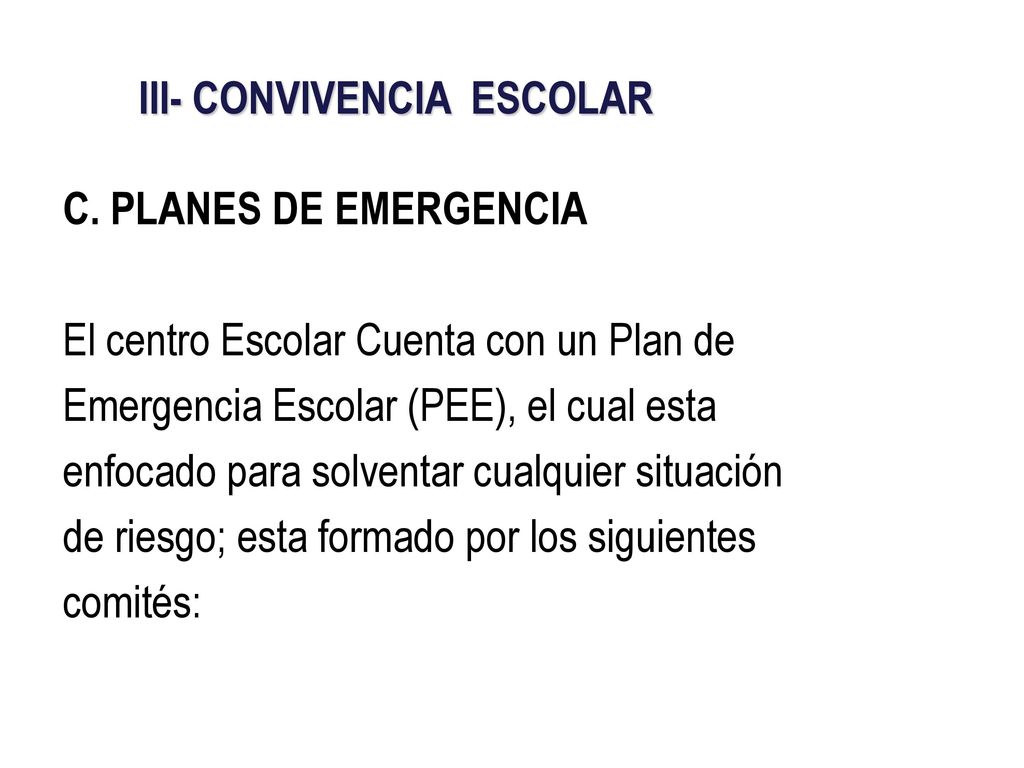 III- CONVIVENCIA ESCOLAR

C. PLANES DE EMERGENCIA

El centro Escolar Cuenta con un Plan de Emergencia Escolar (PEE), el cual esta enfocado para solventar cualquier situación de riesgo; esta formado por los siguientes comités: